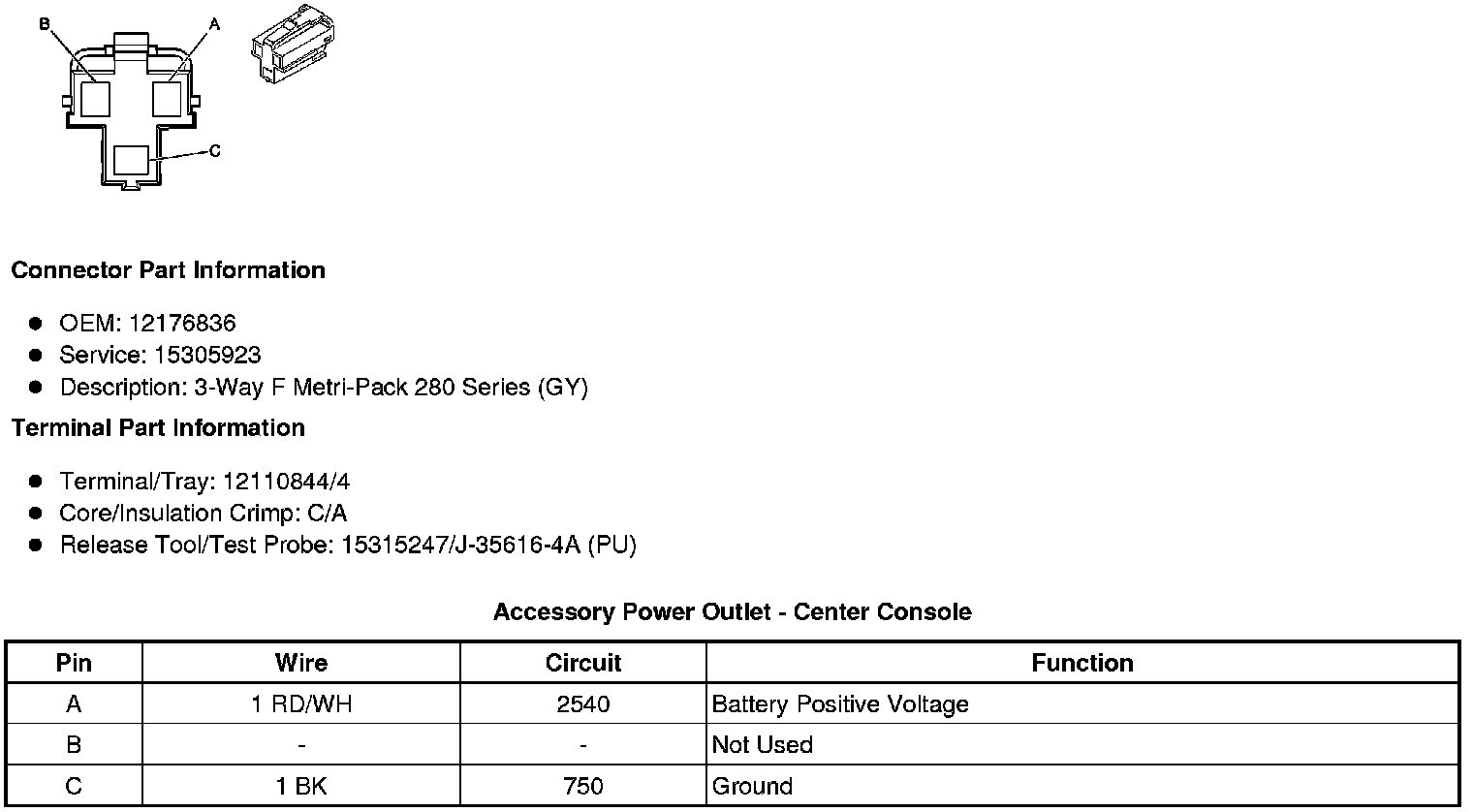 B
A
C

Connector Part Information

• OEM: 12176836
• Service: 15305923
• Description: 3-Way F Metri-Pack 280 Series (GY)

Terminal Part Information

• Terminal/Tray: 12110844/4
• Core/Insulation Crimp: C/A
• Release Tool/Test Probe: 15315247/J-35616-4A (PU)

Accessory Power Outlet - Center Console

| Pin | Wire | Circuit | Function |
|---|---|---|---|
| A | 1 RD/WH | 2540 | Battery Positive Voltage |
| B | - | - | Not Used |
| C | 1 BK | 750 | Ground |